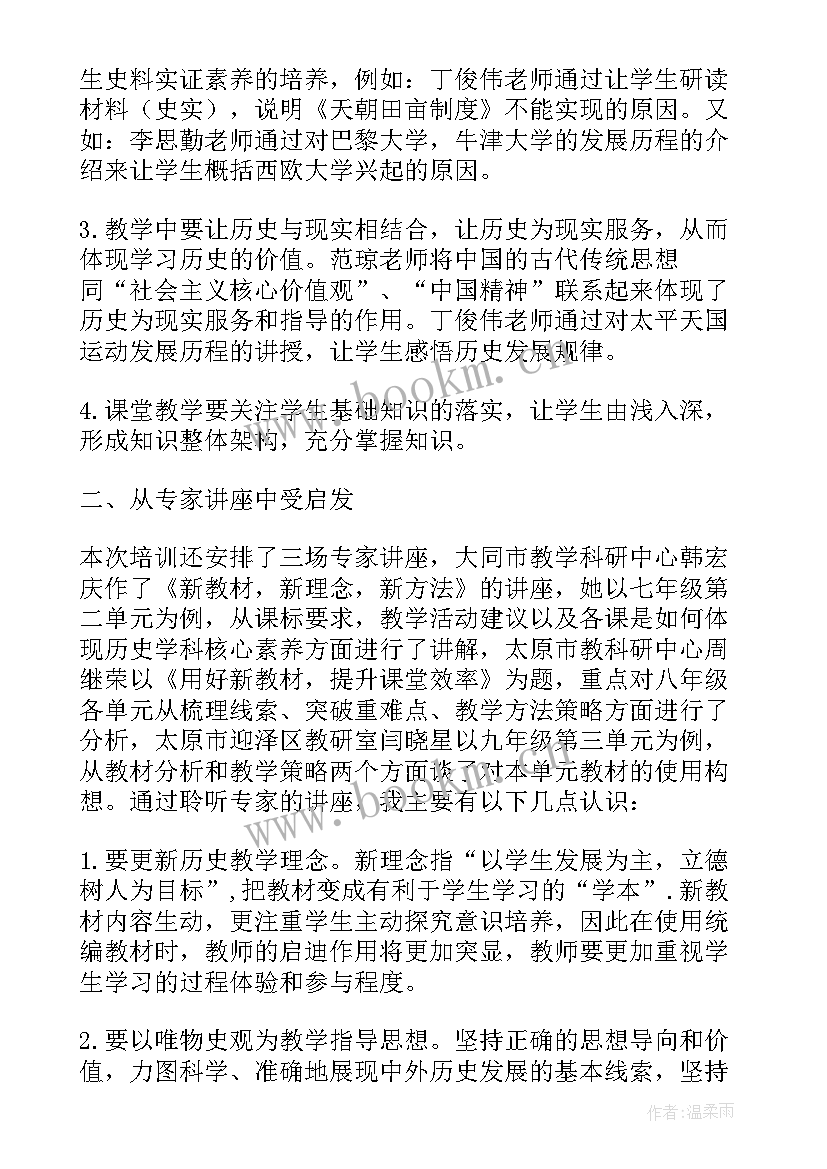 生史料实证素养的培养，例如：丁俊伟老师通过让学生研读材料（史实），说明《天朝田亩制度》不能实现的原因。又如：李思勤老师通过对巴黎大学，牛津大学的发展历程的介绍来让学生概括西欧大学兴起的原因。

3.教学中要让历史与现实相结合，让历史为现实服务，从而体现学习历史的价值。范琼老师将中国的古代传统思想同“社会主义核心价值观”、“中国精神”联系起来体现了历史为现实服务和指导的作用。丁俊伟老师通过对太平天国运动发展历程的讲授，让学生感悟历史发展规律。

4.课堂教学要关注学生基础知识的落实，让学生由浅入深，形成知识整体架构，充分掌握知识。

二、从专家讲座中受启发

本次培训还安排了三场专家讲座，大同市教学科研中心韩宏庆作了《新教材，新理念，新方法》的讲座，她以七年级第二单元为例，从课标要求，教学活动建议以及各课是如何体现历史学科核心素养方面进行了讲解，太原市教科研中心周继荣以《用好新教材，提升课堂效率》为题，重点对八年级各单元从梳理线索、突破重难点、教学方法策略方面进行了分析，太原市迎泽区教研室闫晓星以九年级第三单元为例，从教材分析和教学策略两个方面谈了对本单元教材的使用构想。通过聆听专家的讲座，我主要有以下几点认识：

1.要更新历史教学理念。新理念指“以学生发展为主，立德树人为目标”,把教材变成有利于学生学习的“学本”.新教材内容生动，更注重学生主动探究意识培养，因此在使用统编教材时，教师的启迪作用将更加突显，教师要更加重视学生学习的过程体验和参与程度。

2.要以唯物史观为教学指导思想。坚持正确的思想导向和价值，力图科学、准确地展现中外历史发展的基本线索，坚持

www.bookm.cn

作者：温柔雨